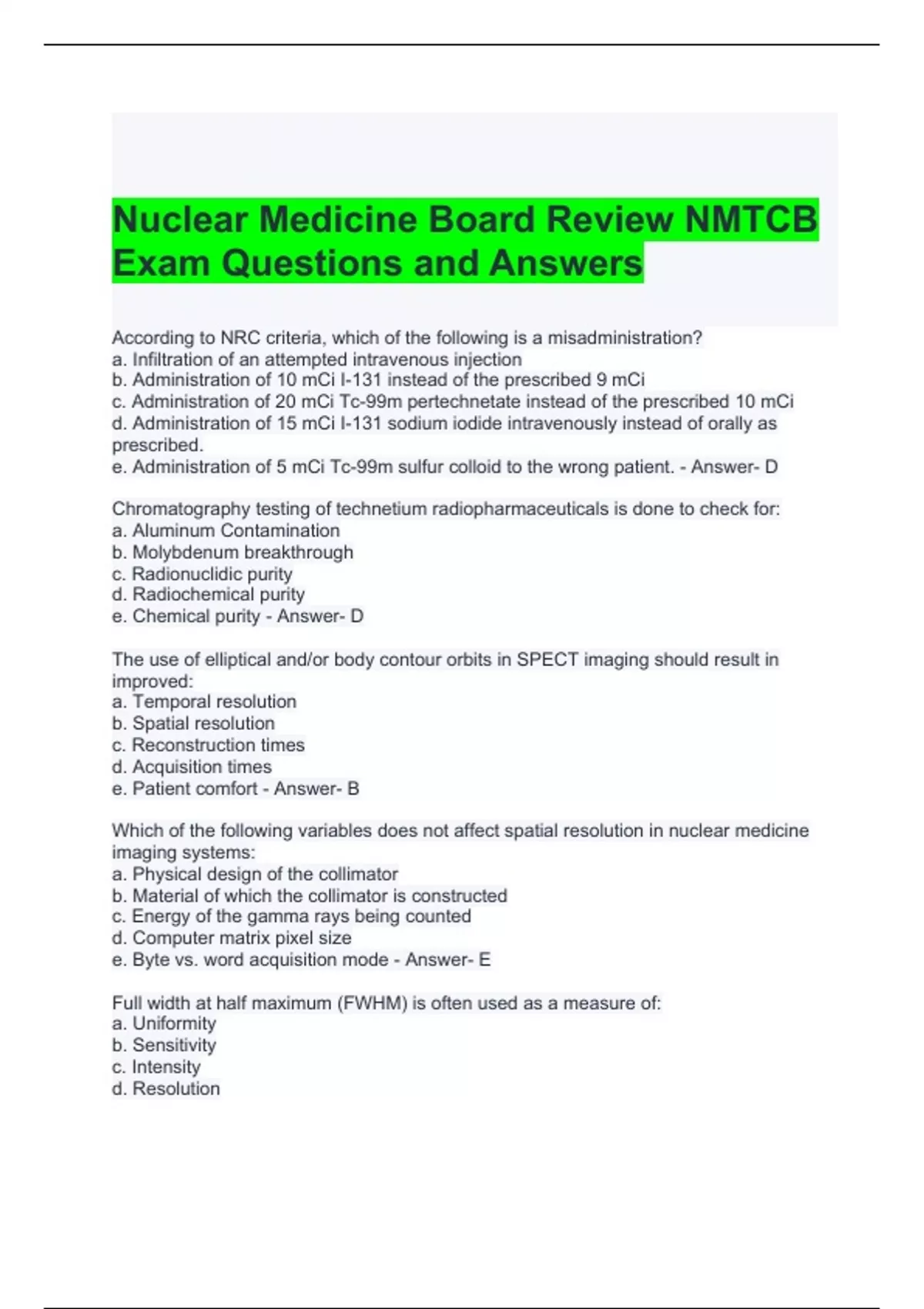 Nuclear Medicine Board Review NMTCB Exam Questions and Answers

According to NRC criteria, which of the following is a misadministration?
a. Infiltration of an attempted intravenous injection
b. Administration of 10 mCi I-131 instead of the prescribed 9 mCi
c. Administration of 20 mCi Tc-99m pertechnetate instead of the prescribed 10 mCi
d. Administration of 15 mCi I-131 sodium iodide intravenously instead of orally as prescribed.
e. Administration of 5 mCi Tc-99m sulfur colloid to the wrong patient. - Answer- D

Chromatography testing of technetium radiopharmaceuticals is done to check for:
a. Aluminum Contamination
b. Molybdenum breakthrough
c. Radionuclidic purity
d. Radiochemical purity
e. Chemical purity - Answer- D

The use of elliptical and/or body contour orbits in SPECT imaging should result in improved:
a. Temporal resolution
b. Spatial resolution
c. Reconstruction times
d. Acquisition times
e. Patient comfort - Answer- B

Which of the following variables does not affect spatial resolution in nuclear medicine imaging systems:
a. Physical design of the collimator
b. Material of which the collimator is constructed
c. Energy of the gamma rays being counted
d. Computer matrix pixel size
e. Byte vs. word acquisition mode - Answer- E

Full width at half maximum (FWHM) is often used as a measure of:
a. Uniformity
b. Sensitivity
c. Intensity
d. Resolution